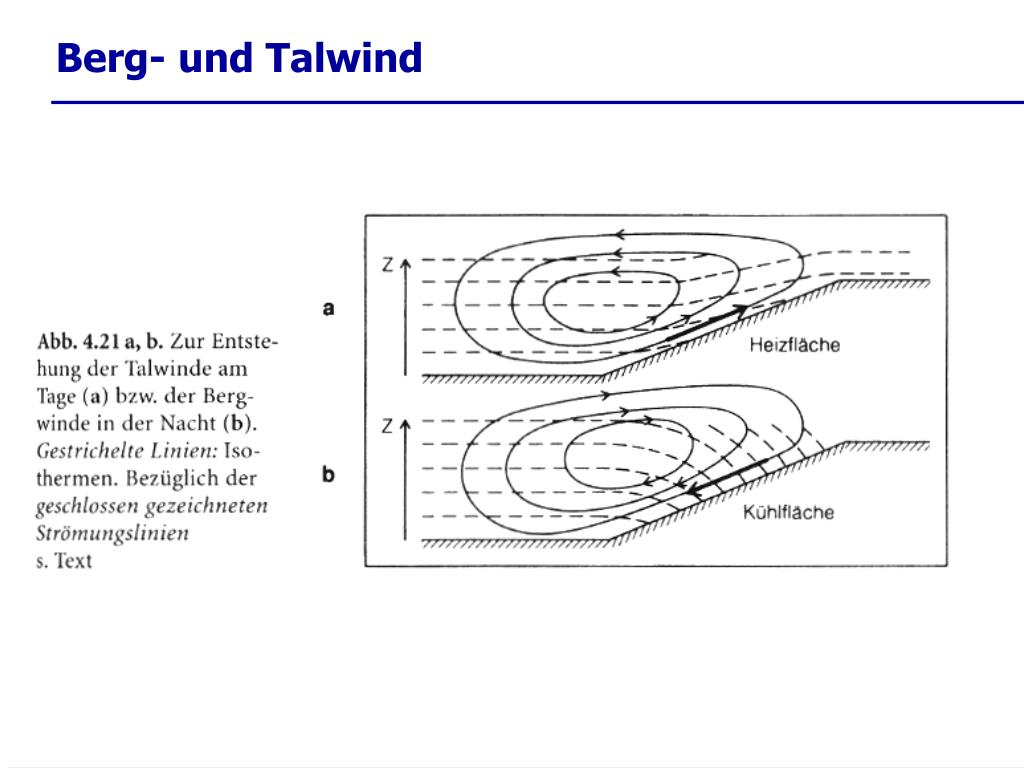 Berg- und Talwind

Abb. 4.21 a, b. Zur Entstehung der Talwinde am Tage (a) bzw. der Bergwinde in der Nacht (b). Gestrichelte Linien: Isothermen. Bezüglich der geschlossen gezeichneten Strömungslinien s. Text

a

Z

Heizfläche

b

Z

Kühlfläche